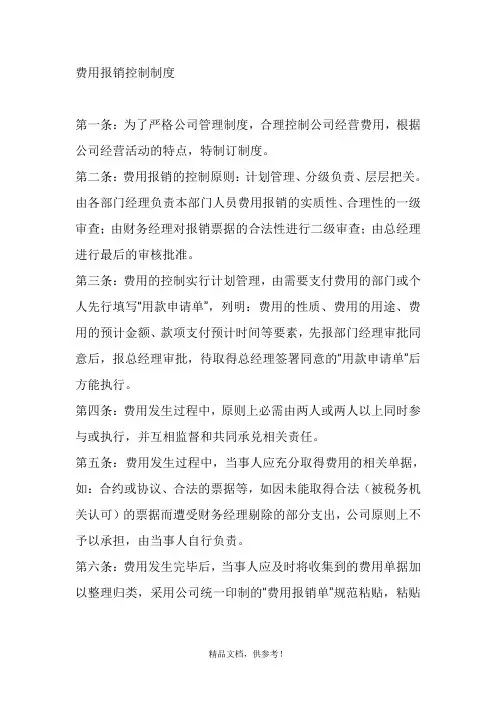 费用报销控制制度

第一条：为了严格公司管理制度，合理控制公司经营费用，根据公司经营活动的特点，特制订制度。

第二条：费用报销的控制原则：计划管理、分级负责、层层把关。由各部门经理负责本部门人员费用报销的实质性、合理性的一级审查；由财务经理对报销票据的合法性进行二级审查；由总经理进行最后的审核批准。

第三条：费用的控制实行计划管理，由需要支付费用的部门或个人先行填写"用款申请单"，列明：费用的性质、费用的用途、费用的预计金额、款项支付预计时间等要素，先报部门经理审批同意后，报总经理审批，待取得总经理签署同意的"用款申请单"后方能执行。

第四条：费用发生过程中，原则上必需由两人或两人以上同时参与或执行，并互相监督和共同承兑相关责任。

第五条：费用发生过程中，当事人应充分取得费用的相关单据，如：合约或协议、合法的票据等，如因未能取得合法（被税务机关认可）的票据而遭受财务经理剔除的部分支出，公司原则上不予以承担，由当事人自行负责。

第六条：费用发生完毕后，当事人应及时将收集到的费用单据加以整理归类，采用公司统一印制的"费用报销单"规范粘贴，粘贴

精品文档，供参考！